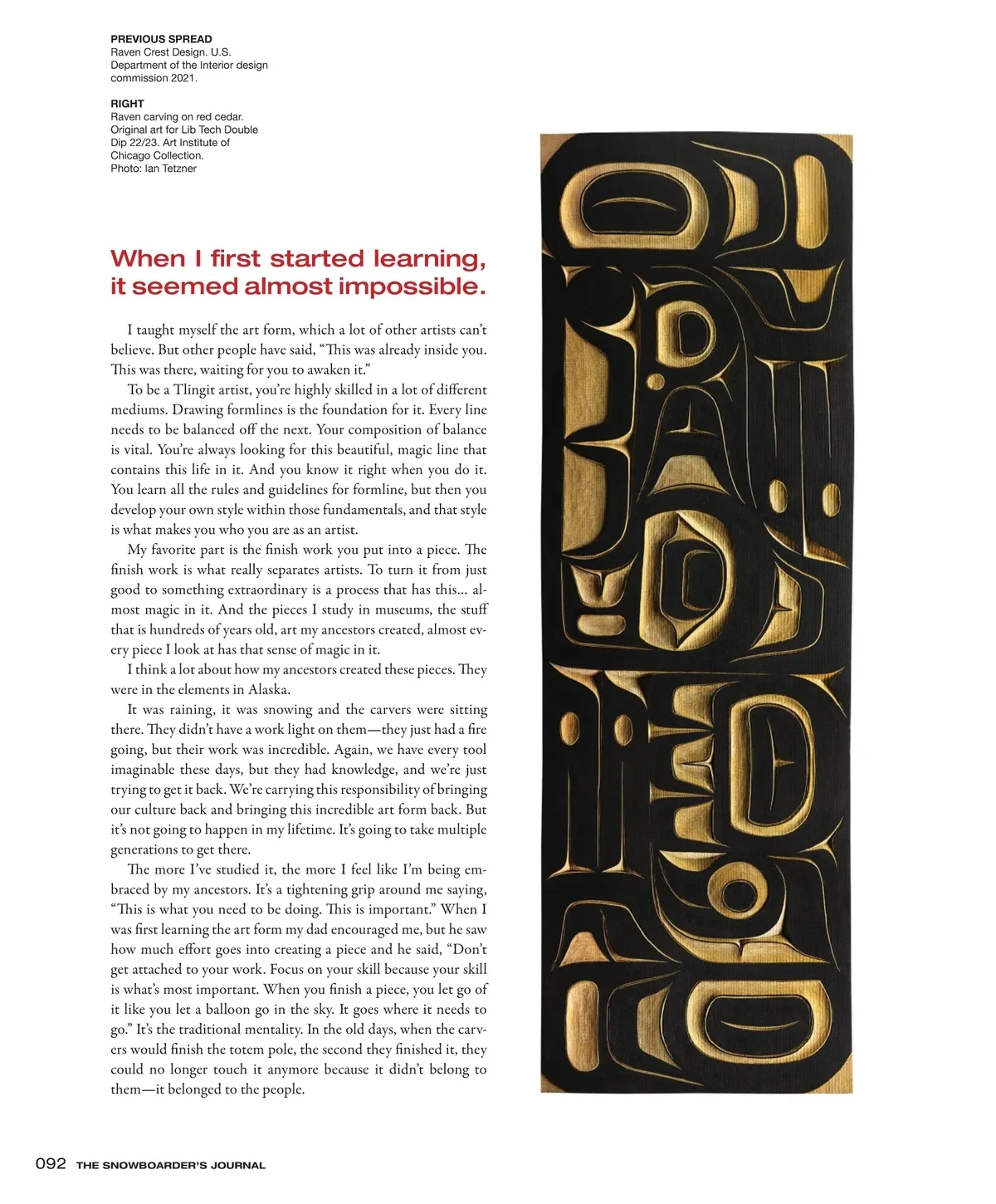 PREVIOUS SPREAD
Raven Crest Design. U.S. Department of the Interior design commission 2021.

RIGHT
Raven carving on red cedar. Original art for Lib Tech Double Dip 22/23. Art Institute of Chicago Collection. Photo: Ian Tetzner

When I first started learning, it seemed almost impossible.

I taught myself the art form, which a lot of other artists can't believe. But other people have said, "This was already inside you. This was there, waiting for you to awaken it."

To be a Tlingit artist, you're highly skilled in a lot of different mediums. Drawing formlines is the foundation for it. Every line needs to be balanced off the next. Your composition of balance is vital. You're always looking for this beautiful, magic line that contains this life in it. And you know it right when you do it. You learn all the rules and guidelines for formline, but then you develop your own style within those fundamentals, and that style is what makes you who you are as an artist.

My favorite part is the finish work you put into a piece. The finish work is what really separates artists. To turn it from just good to something extraordinary is a process that has this... almost magic in it. And the pieces I study in museums, the stuff that is hundreds of years old, art my ancestors created, almost every piece I look at has that sense of magic in it.

I think a lot about how my ancestors created these pieces. They were in the elements in Alaska.

It was raining, it was snowing and the carvers were sitting there. They didn't have a work light on them—they just had a fire going, but their work was incredible. Again, we have every tool imaginable these days, but they had knowledge, and we're just trying to get it back. We're carrying this responsibility of bringing our culture back and bringing this incredible art form back. But it's not going to happen in my lifetime. It's going to take multiple generations to get there.

The more I've studied it, the more I feel like I'm being embraced by my ancestors. It's a tightening grip around me saying, "This is what you need to be doing. This is important." When I was first learning the art form my dad encouraged me, but he saw how much effort goes into creating a piece and he said, "Don't get attached to your work. Focus on your skill because your skill is what's most important. When you finish a piece, you let go of it like you let a balloon go in the sky. It goes where it needs to go." It's the traditional mentality. In the old days, when the carvers would finish the totem pole, the second they finished it, they could no longer touch it anymore because it didn't belong to them—it belonged to the people.

092 THE SNOWBOARDER'S JOURNAL